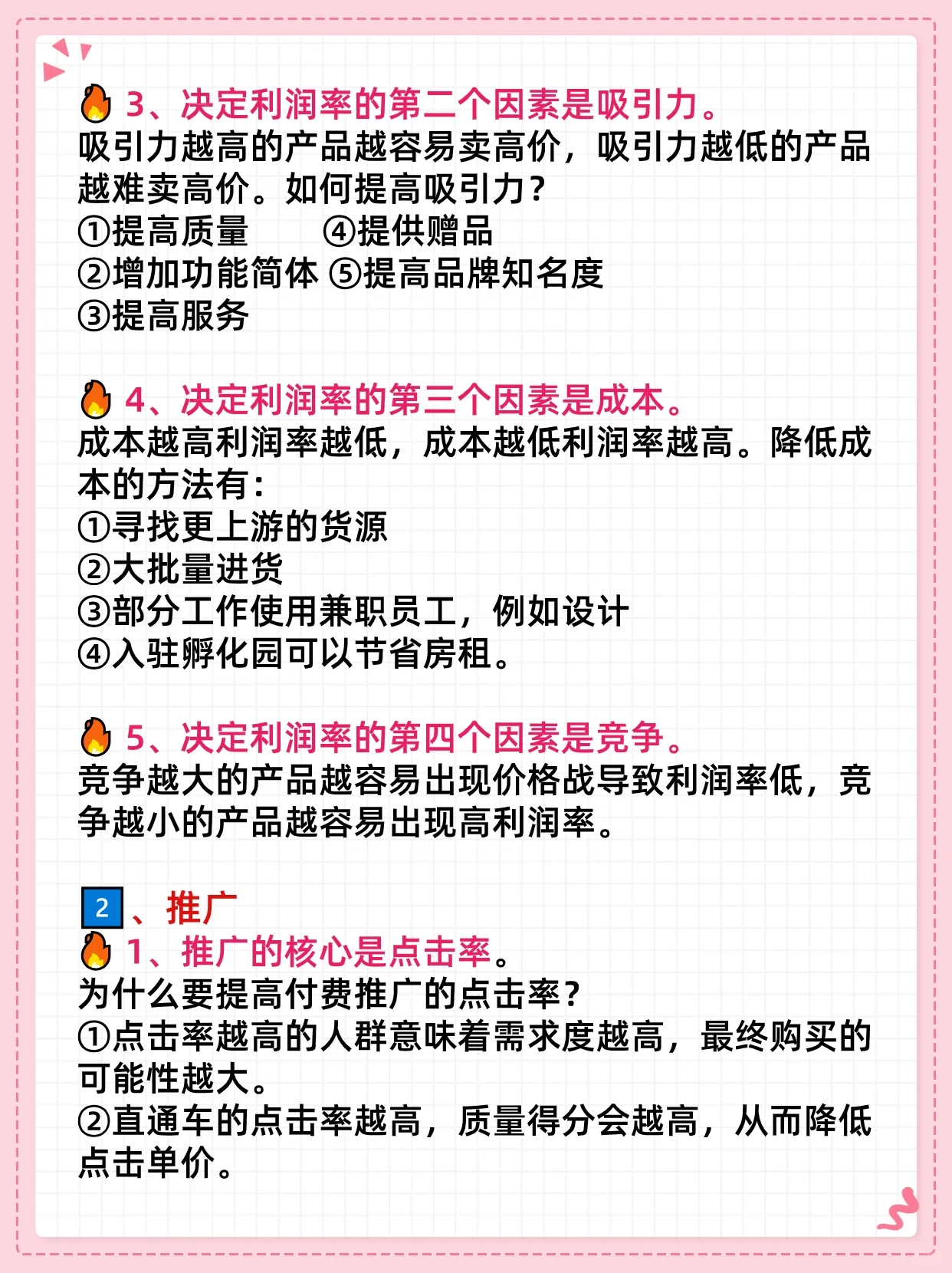 3、决定利润率的第二个因素是吸引力。
吸引力越高的产品越容易卖高价，吸引力越低的产品越难卖高价。如何提高吸引力？
①提高质量 ④提供赠品
②增加功能简体 ⑤提高品牌知名度
③提高服务

4、决定利润率的第三个因素是成本。
成本越高利润率越低，成本越低利润率越高。降低成本的方法有：
①寻找更上游的货源
②大批量进货
③部分工作使用兼职员工，例如设计
④入驻孵化园可以节省房租。

5、决定利润率的第四个因素是竞争。
竞争越大的产品越容易出现价格战导致利润率低，竞争越小的产品越容易出现高利润率。

2、推广
1、推广的核心是点击率。
为什么要提高付费推广的点击率？
①点击率越高的人群意味着需求度越高，最终购买的可能性越大。
②直通车的点击率越高，质量得分会越高，从而降低点击单价。